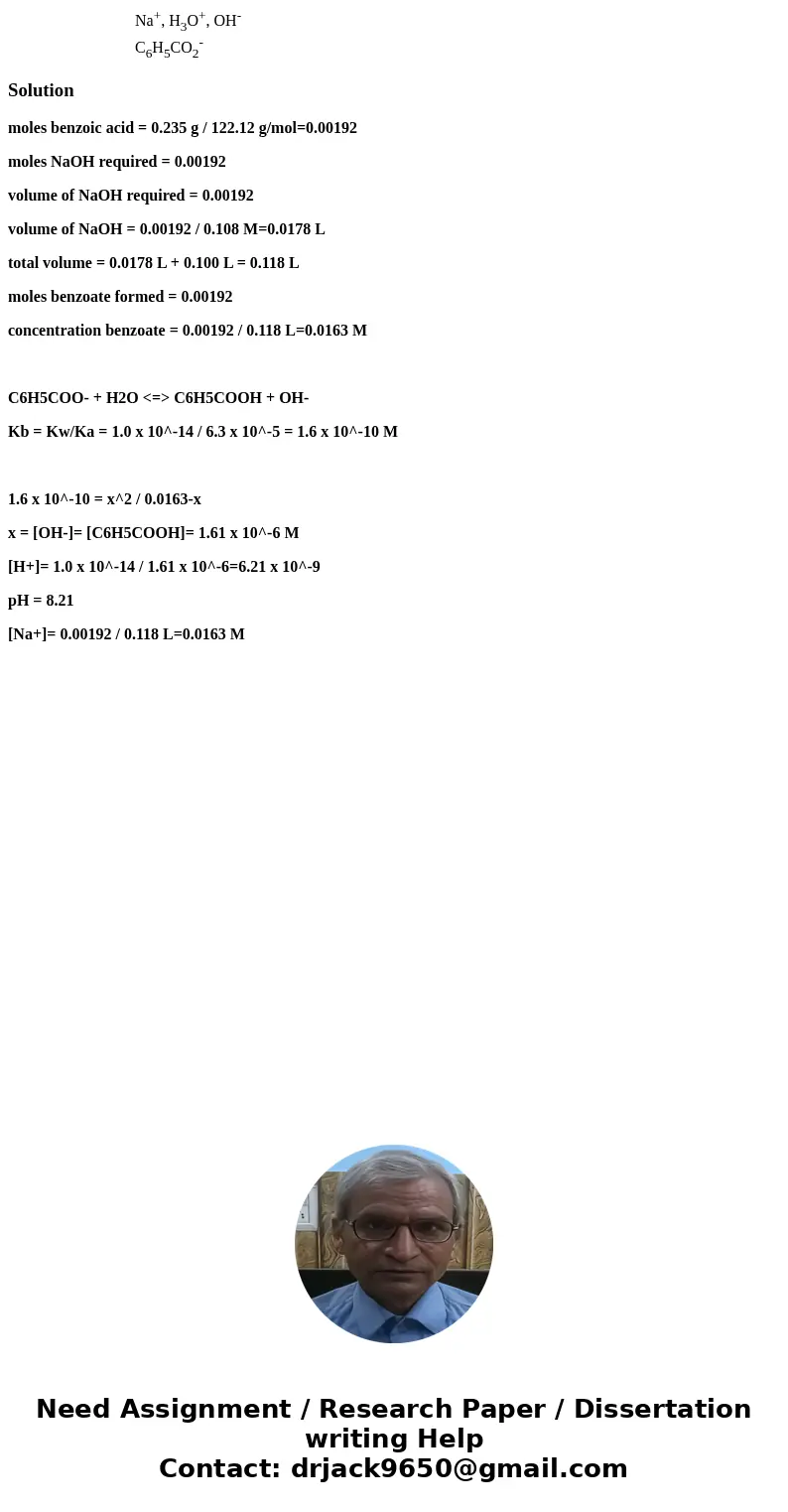 $Na^+$, $H_3O^+$, $OH^-$

$C_6H_5CO_2^-$

Solution

moles benzoic acid = 0.235 g / 122.12 g/mol=0.00192

moles NaOH required = 0.00192

volume of NaOH required = 0.00192

volume of NaOH = 0.00192 / 0.108 M=0.0178 L

total volume = 0.0178 L + 0.100 L = 0.118 L

moles benzoate formed = 0.00192

concentration benzoate = 0.00192 / 0.118 L=0.0163 M

C6H5COO- + H2O <=> C6H5COOH + OH-

Kb = Kw/Ka = 1.0 x 10^-14 / 6.3 x 10^-5 = 1.6 x 10^-10 M

1.6 x 10^-10 = x^2 / 0.0163-x

x = [OH-]= [C6H5COOH]= 1.61 x 10^-6 M

[H+]= 1.0 x 10^-14 / 1.61 x 10^-6=6.21 x 10^-9

pH = 8.21

[Na+]= 0.00192 / 0.118 L=0.0163 M

Need Assignment / Research Paper / Dissertation writing Help
Contact: drjack9650@gmail.com